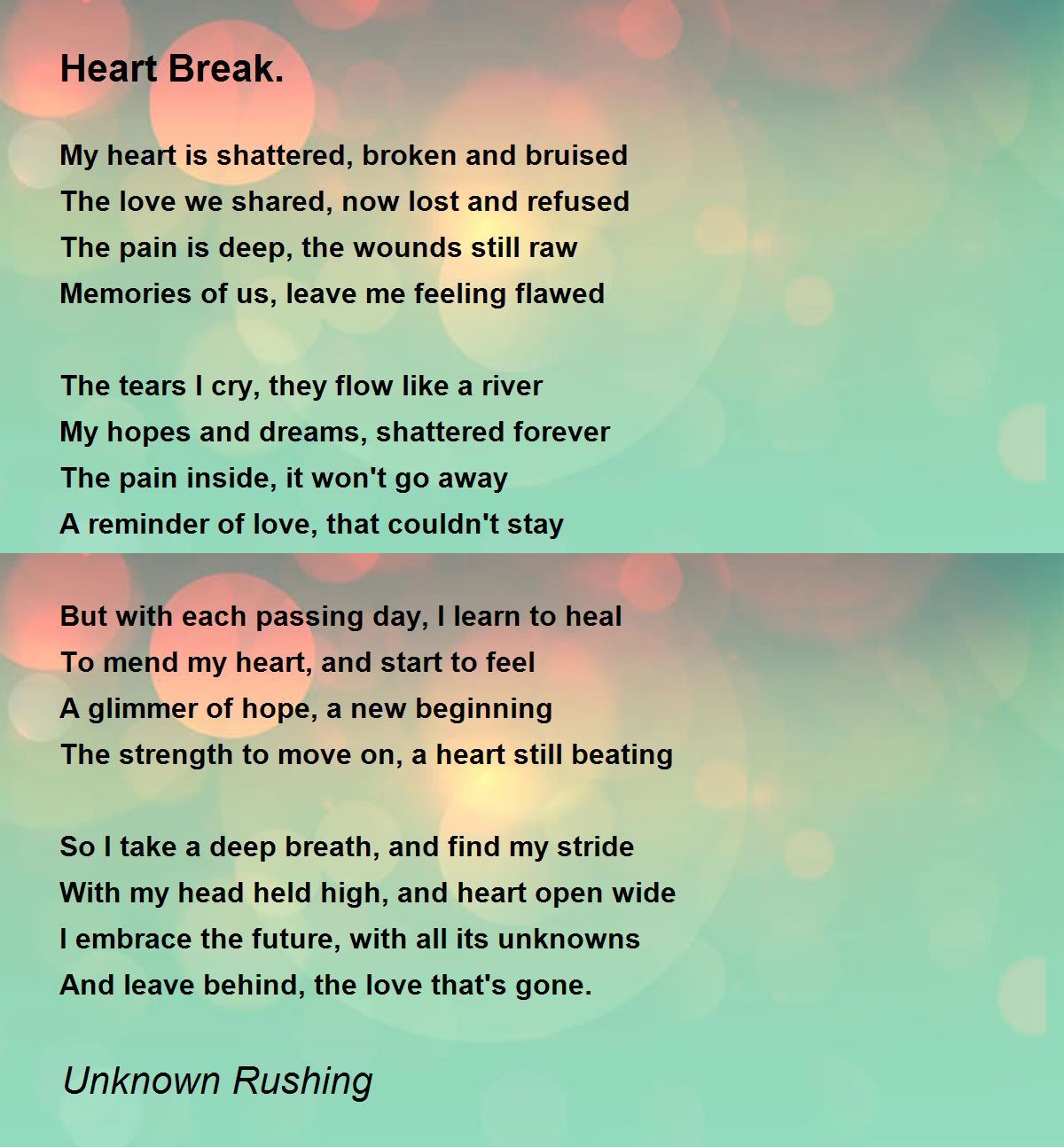 Heart Break.

My heart is shattered, broken and bruised
The love we shared, now lost and refused
The pain is deep, the wounds still raw
Memories of us, leave me feeling flawed

The tears I cry, they flow like a river
My hopes and dreams, shattered forever
The pain inside, it won't go away
A reminder of love, that couldn't stay

But with each passing day, I learn to heal
To mend my heart, and start to feel
A glimmer of hope, a new beginning
The strength to move on, a heart still beating

So I take a deep breath, and find my stride
With my head held high, and heart open wide
I embrace the future, with all its unknowns
And leave behind, the love that's gone.

Unknown Rushing